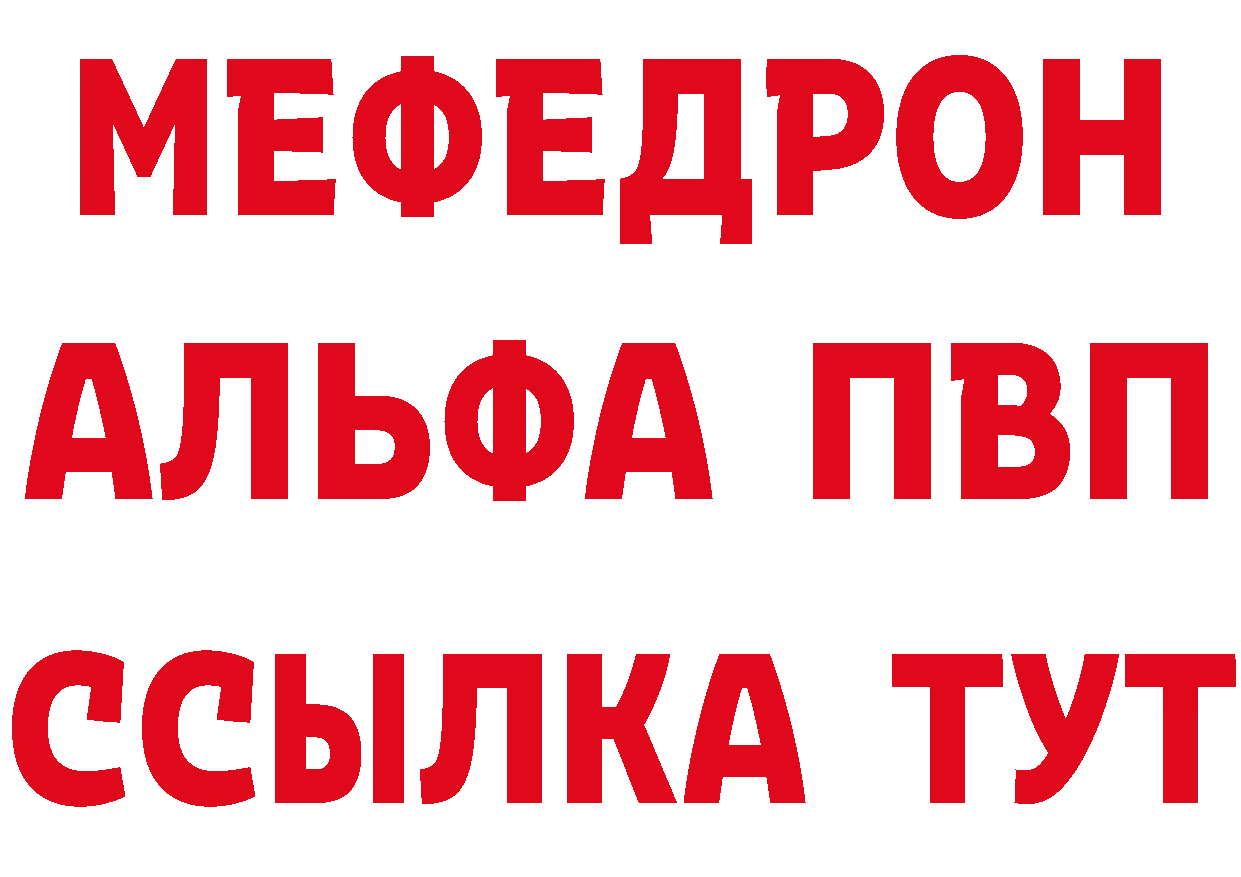 МЕФЕДРОН
АЛЬФА ПВП
ССЫЛКА ТУТ